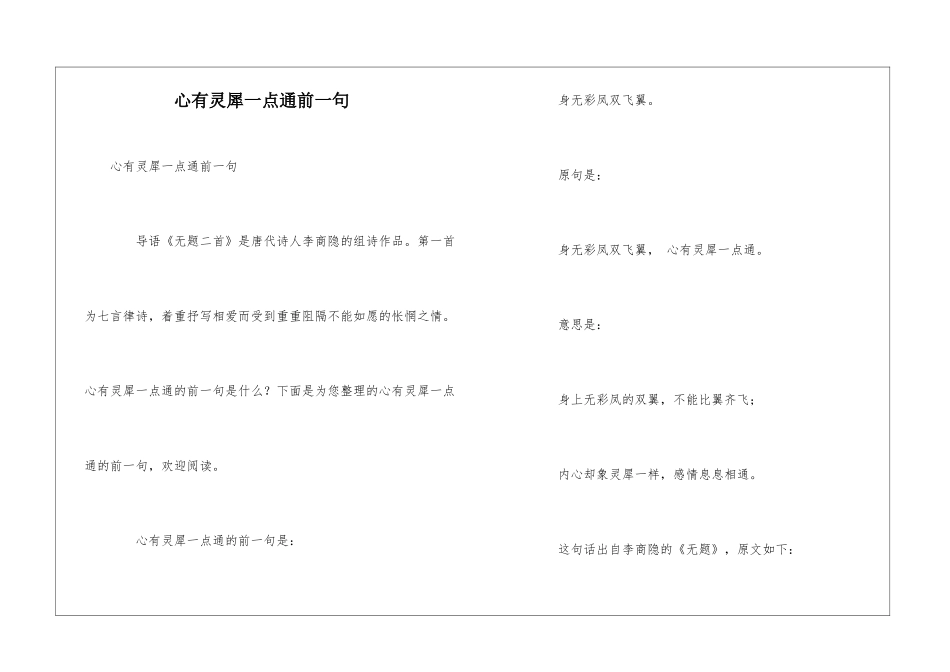 心有灵犀一点通前一句

心有灵犀一点通前一句

导语《无题二首》是唐代诗人李商隐的组诗作品。第一首为七言律诗，着重抒写相爱而受到重重阻隔不能如愿的怅惘之情。心有灵犀一点通的前一句是什么？下面是为您整理的心有灵犀一点通的前一句，欢迎阅读。

心有灵犀一点通的前一句是：

身无彩凤双飞翼。

原句是：

身无彩凤双飞翼， 心有灵犀一点通。

意思是：

身上无彩凤的双翼，不能比翼齐飞；

内心却象灵犀一样，感情息息相通。

这句话出自李商隐的《无题》，原文如下：